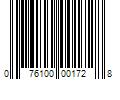 0 76100 00172 8